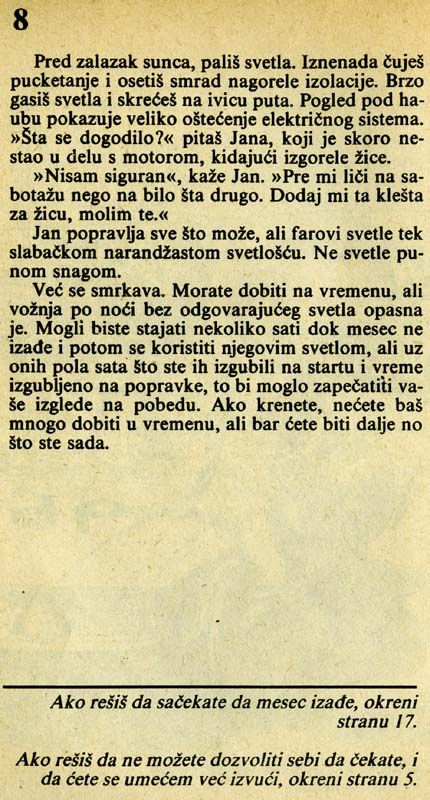 8

Pred zalazak sunca, pališ svetla. Iznenada čuješ pucketanje i osetiš smrad nagorele izolacije. Brzo gasiš svetla i skrećeš na ivicu puta. Pogled pod haubu pokazuje veliko oštećenje električnog sistema. »Šta se dogodilo?« pitaš Jana, koji je skoro nestao u delu s motorom, kidajući izgorele žice.

»Nisam siguran«, kaže Jan. »Pre mi liči na sabotažu nego na bilo šta drugo. Dodaj mi ta klešta za žicu, molim te.«

Jan popravlja sve što može, ali farovi svetle tek slabačkom narandžastom svetlošću. Ne svetle punom snagom.

Već se smrkava. Morate dobiti na vremenu, ali vožnja po noći bez odgovarajućeg svetla opasna je. Mogli biste stajati nekoliko sati dok mesec ne izađe i potom se koristiti njegovim svetlom, ali uz onih pola sata što ste ih izgubili na startu i vreme izgubljeno na popravke, to bi moglo zapečatiti vaše izglede na pobedu. Ako krenete, nećete baš mnogo dobiti u vremenu, ali bar ćete biti dalje no što ste sada.

Ako rešiš da sačekate da mesec izađe, okreni stranu 17.

Ako rešiš da ne možete dozvoliti sebi da čekate, i da ćete se umećem već izvući, okreni stranu 5.